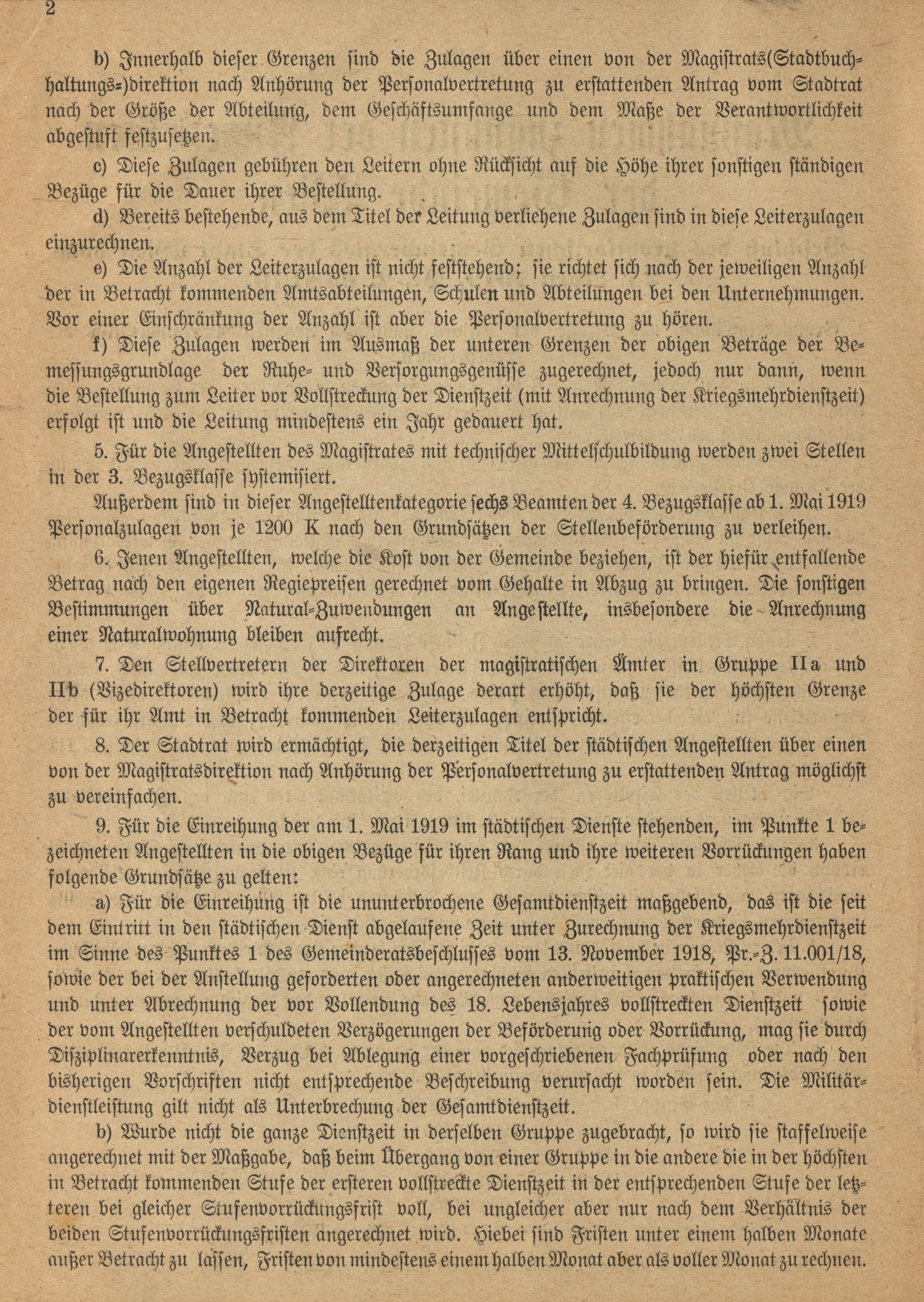 2

b) Innerhalb dieser Grenzen sind die Zulagen über einen von der Magistrats(Stadtbuchhaltungs=)direktion nach Anhörung der Personalvertretung zu erstattenden Antrag vom Stadtrat nach der Größe der Abteilung, dem Geschäftsumfange und dem Maße der Verantwortlichkeit abgestuft festzusetzen.

c) Diese Zulagen gebühren den Leitern ohne Rücksicht auf die Höhe ihrer sonstigen ständigen Bezüge für die Dauer ihrer Bestellung.

d) Bereits bestehende, aus dem Titel der Leitung verliehene Zulagen sind in diese Leiterzulagen einzurechnen.

e) Die Anzahl der Leiterzulagen ist nicht feststehend; sie richtet sich nach der jeweiligen Anzahl der in Betracht kommenden Amtsabteilungen, Schulen und Abteilungen bei den Unternehmungen. Vor einer Einschränkung der Anzahl ist aber die Personalvertretung zu hören.

f) Diese Zulagen werden im Ausmaß der unteren Grenzen der obigen Beträge der Bemessungsgrundlage der Ruhe= und Versorgungsgenüsse zugerechnet, jedoch nur dann, wenn die Bestellung zum Leiter vor Vollstreckung der Dienstzeit (mit Anrechnung der Kriegsmehrdienstzeit) erfolgt ist und die Leitung mindestens ein Jahr gedauert hat.

5. Für die Angestellten des Magistrates mit technischer Mittelschulbildung werden zwei Stellen in der 3. Bezugsklasse systemisiert.

Außerdem sind in dieser Angestelltenkategorie sechs Beamten der 4. Bezugsklasse ab 1. Mai 1919 Personalzulagen von je 1200 K nach den Grundsätzen der Stellenbeförderung zu verleihen.

6. Jenen Angestellten, welche die Kost von der Gemeinde beziehen, ist der hiefür entfallende Betrag nach den eigenen Regiepreisen gerechnet vom Gehalte in Abzug zu bringen. Die sonstigen Bestimmungen über Natural=Zuwendungen an Angestellte, insbesondere die Anrechnung einer Naturalwohnung bleiben aufrecht.

7. Den Stellvertretern der Direktoren der magistratischen Ämter in Gruppe IIa und IIb (Vizedirektoren) wird ihre derzeitige Zulage derart erhöht, daß sie der höchsten Grenze der für ihr Amt in Betracht kommenden Leiterzulagen entspricht.

8. Der Stadtrat wird ermächtigt, die derzeitigen Titel der städtischen Angestellten über einen von der Magistratsdirektion nach Anhörung der Personalvertretung zu erstattenden Antrag möglichst zu vereinfachen.

9. Für die Einreihung der am 1. Mai 1919 im städtischen Dienste stehenden, im Punkte 1 bezeichneten Angestellten in die obigen Bezüge für ihren Rang und ihre weiteren Vorrückungen haben folgende Grundsätze zu gelten:

a) Für die Einreihung ist die ununterbrochene Gesamtdienstzeit maßgebend, das ist die seit dem Eintritt in den städtischen Dienst abgelaufene Zeit unter Zurechnung der Kriegsmehrdienstzeit im Sinne des Punktes 1 des Gemeinderatsbeschlusses vom 13. November 1918, Pr.=Z. 11.001/18, sowie der bei der Anstellung geforderten oder angerechneten anderweitigen praktischen Verwendung und unter Abrechnung der vor Vollendung des 18. Lebensjahres vollstreckten Dienstzeit sowie der vom Angestellten verschuldeten Verzögerungen der Beförderung oder Vorrückung, mag sie durch Disziplinarerkenntnis, Verzug bei Ablegung einer vorgeschriebenen Fachprüfung oder nach den bisherigen Vorschriften nicht entsprechende Beschreibung verursacht worden sein. Die Militärdienstleistung gilt nicht als Unterbrechung der Gesamtdienstzeit.

b) Wurde nicht die ganze Dienstzeit in derselben Gruppe zugebracht, so wird sie staffelweise angerechnet mit der Maßgabe, daß beim Übergang von einer Gruppe in die andere die in der höchsten in Betracht kommenden Stufe der ersteren vollstreckte Dienstzeit in der entsprechenden Stufe der letzteren bei gleicher Stufenvorrückungsfrist voll, bei ungleicher aber nur nach dem Verhältnis der beiden Stufenvorrückungsfristen angerechnet wird. Hiebei sind Fristen unter einem halben Monate außer Betracht zu lassen, Fristen von mindestens einem halben Monat aber als voller Monat zu rechnen.